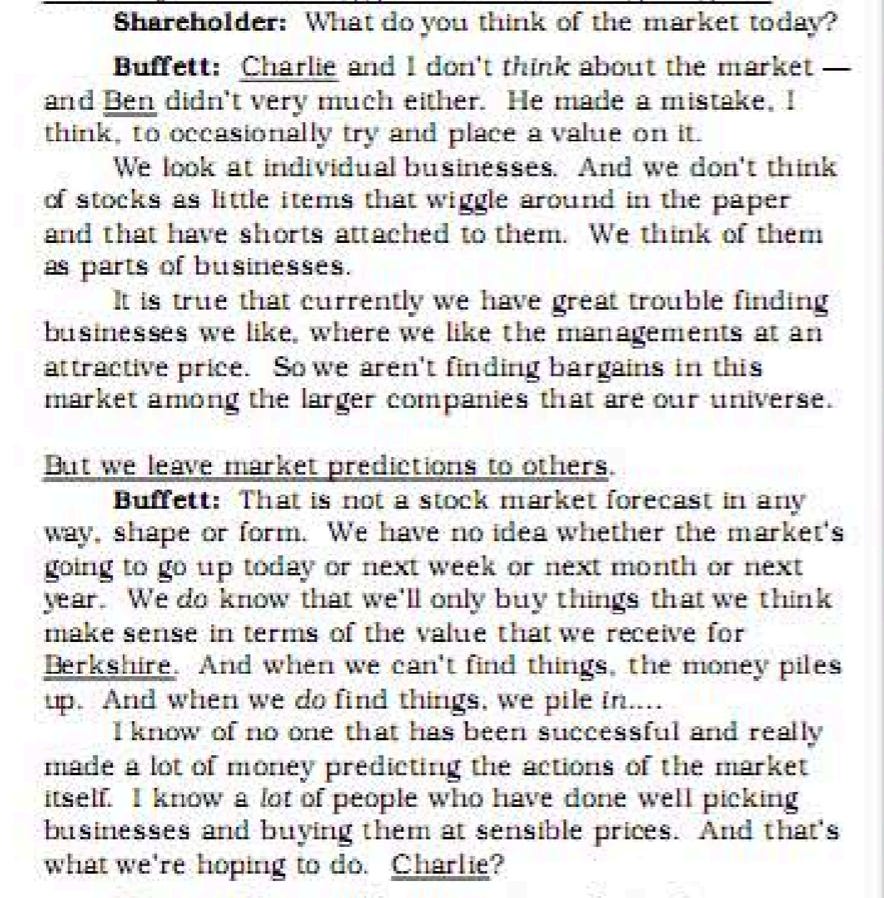 Shareholder: What do you think of the market today?

Buffett: Charlie and I don't think about the market — and Ben didn't very much either. He made a mistake, I think, to occasionally try and place a value on it.

We look at individual businesses. And we don't think of stocks as little items that wiggle around in the paper and that have shorts attached to them. We think of them as parts of businesses.

It is true that currently we have great trouble finding businesses we like, where we like the managements at an attractive price. So we aren't finding bargains in this market among the larger companies that are our universe.

But we leave market predictions to others.

Buffett: That is not a stock market forecast in any way, shape or form. We have no idea whether the market's going to go up today or next week or next month or next year. We do know that we'll only buy things that we think make sense in terms of the value that we receive for Berkshire. And when we can't find things, the money piles up. And when we do find things, we pile in....

I know of no one that has been successful and really made a lot of money predicting the actions of the market itself. I know a lot of people who have done well picking businesses and buying them at sensible prices. And that's what we're hoping to do. Charlie?